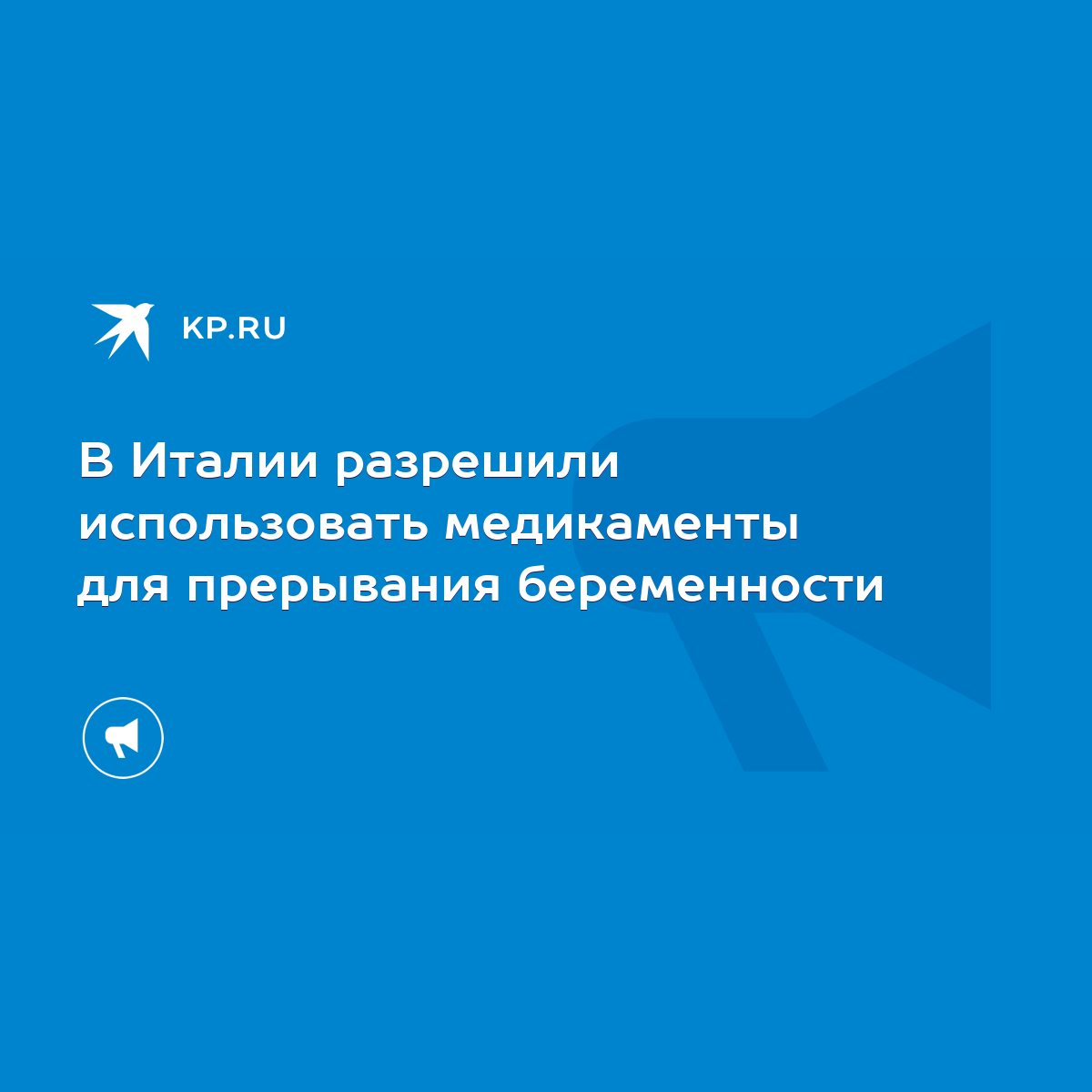 KP.RU

В Италии разрешили использовать медикаменты для прерывания беременности